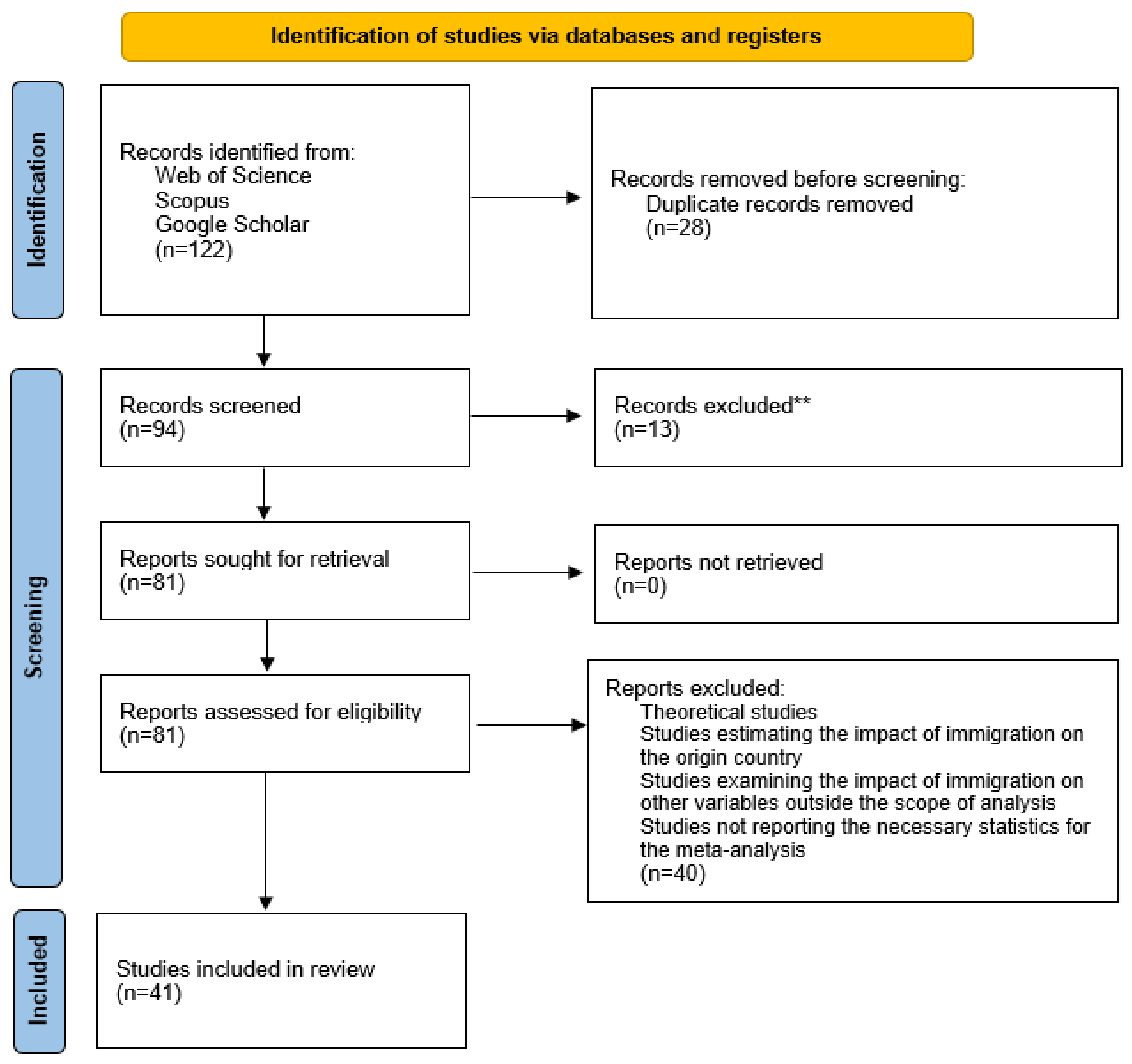 Identification of studies via databases and registers

Identification

Records identified from:
Web of Science
Scopus
Google Scholar
(n=122)

Records removed before screening:
Duplicate records removed
(n=28)

Screening

Records screened
(n=94)

Records excluded**
(n=13)

Reports sought for retrieval
(n=81)

Reports not retrieved
(n=0)

Reports assessed for eligibility
(n=81)

Reports excluded:
Theoretical studies
Studies estimating the impact of immigration on the origin country
Studies examining the impact of immigration on other variables outside the scope of analysis
Studies not reporting the necessary statistics for the meta-analysis
(n=40)

Included

Studies included in review
(n=41)